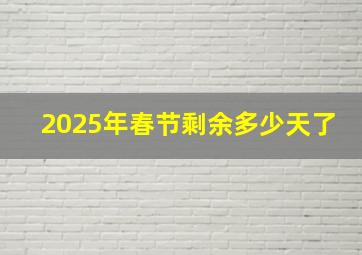 2025年春节剩余多少天了